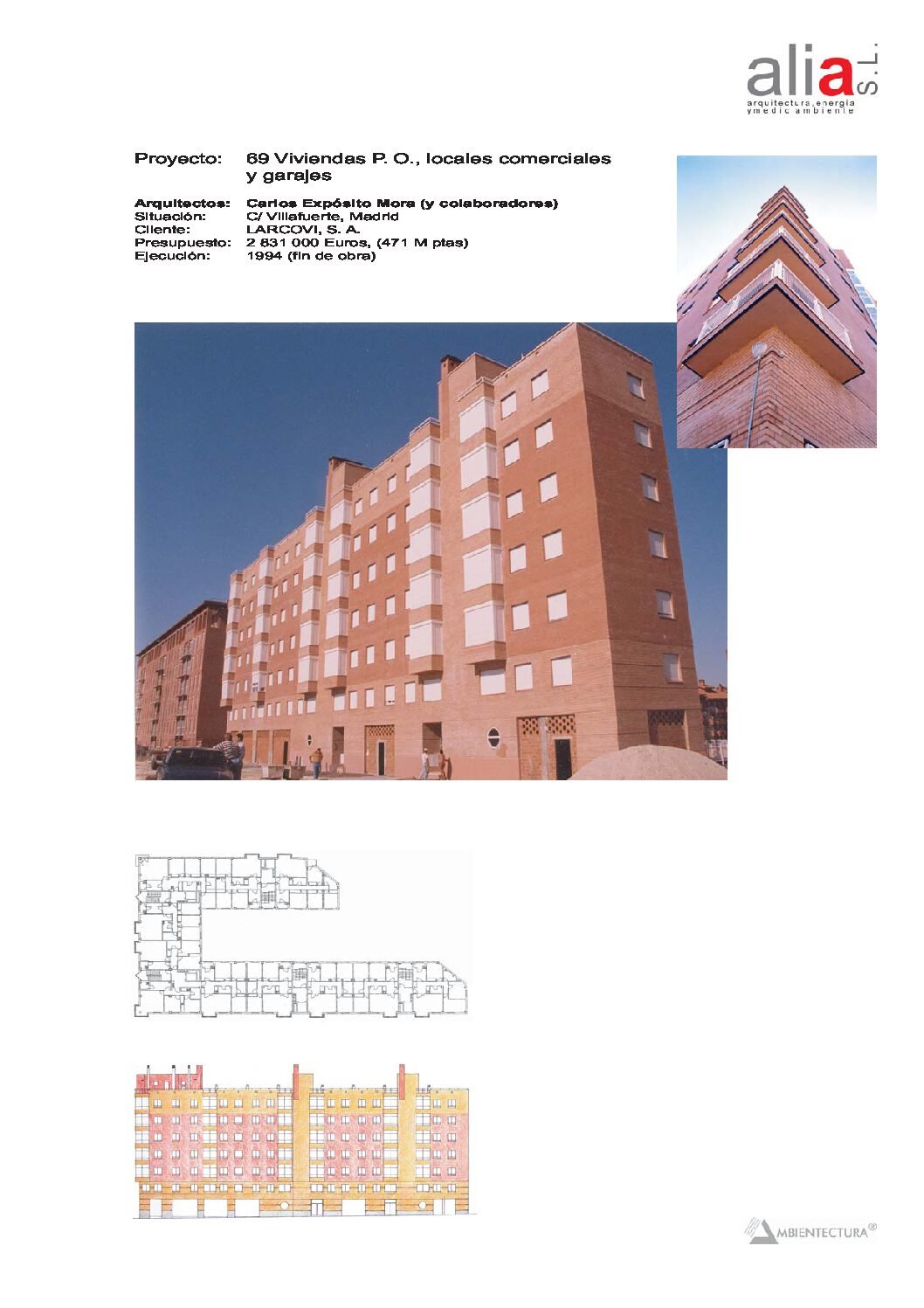 alia S.L.
arquitectura,energía
y medio ambiente

Proyecto: 69 Viviendas P. O., locales comerciales y garajes

Arquitectos: Carlos Expósito Mora (y colaboradores)
Situación: C/ Villafuerte, Madrid
Cliente: LARCOVI, S. A.
Presupuesto: 2 831 000 Euros, (471 M ptas)
Ejecución: 1994 (fin de obra)

AMBIENTECTURA®